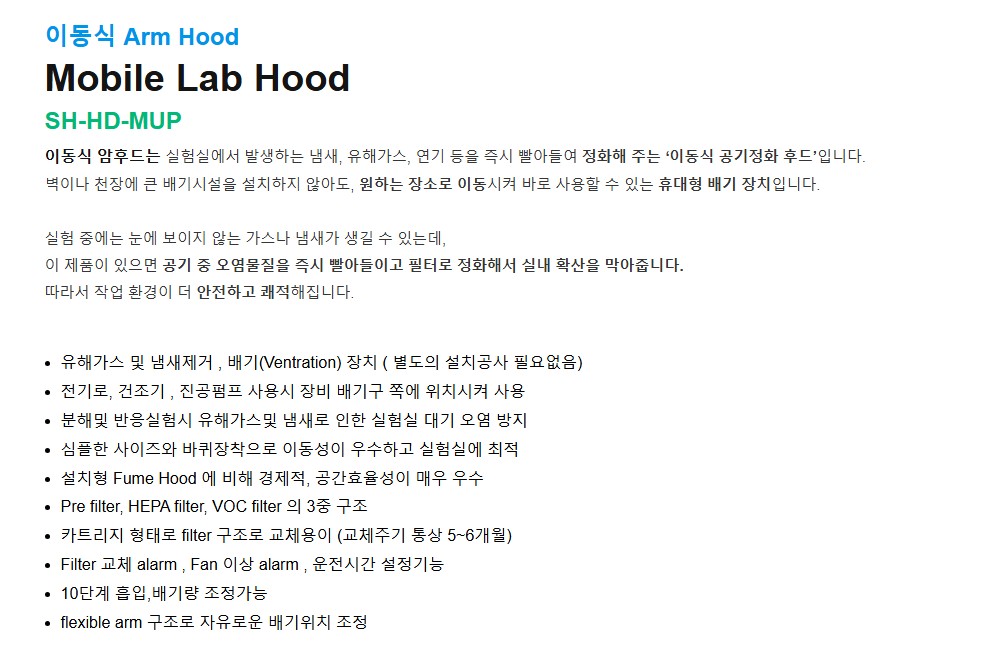 이동식 Arm Hood

Mobile Lab Hood

SH-HD-MUP

이동식 암후드는 실험실에서 발생하는 냄새, 유해가스, 연기 등을 즉시 빨아들여 정화해 주는 '이동식 공기정화 후드'입니다.
벽이나 천장에 큰 배기시설을 설치하지 않아도, 원하는 장소로 이동시켜 바로 사용할 수 있는 휴대형 배기 장치입니다.

실험 중에는 눈에 보이지 않는 가스나 냄새가 생길 수 있는데,
이 제품이 있으면 공기 중 오염물질을 즉시 빨아들이고 필터로 정화해서 실내 확산을 막아줍니다.
따라서 작업 환경이 더 안전하고 쾌적해집니다.

• 유해가스 및 냄새제거 , 배기(Ventration) 장치 ( 별도의 설치공사 필요없음)
• 전기로, 건조기 , 진공펌프 사용시 장비 배기구 쪽에 위치시켜 사용
• 분해및 반응실험시 유해가스및 냄새로 인한 실험실 대기 오염 방지
• 심플한 사이즈와 바퀴장착으로 이동성이 우수하고 실험실에 최적
• 설치형 Fume Hood 에 비해 경제적, 공간효율성이 매우 우수
• Pre filter, HEPA filter, VOC filter 의 3중 구조
• 카트리지 형태로 filter 구조로 교체용이 (교체주기 통상 5~6개월)
• Filter 교체 alarm , Fan 이상 alarm , 운전시간 설정기능
• 10단계 흡입,배기량 조정가능
• flexible arm 구조로 자유로운 배기위치 조정